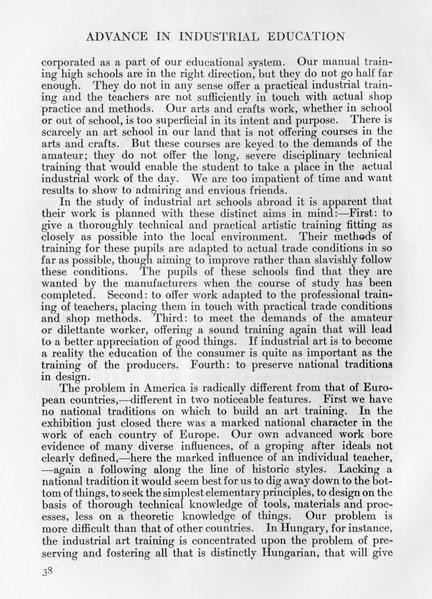 ADVANCE IN INDUSTRIAL EDUCATION

corporated as a part of our educational system. Our manual training high schools are in the right direction, but they do not go half far enough. They do not in any sense offer a practical industrial training and the teachers are not sufficiently in touch with actual shop practice and methods. Our arts and crafts work, whether in school or out of school, is too superficial in its intent and purpose. There is scarcely an art school in our land that is not offering courses in the arts and crafts. But these courses are keyed to the demands of the amateur; they do not offer the long, severe disciplinary technical training that would enable the student to take a place in the actual industrial work of the day. We are too impatient of time and want results to show to admiring and envious friends.

In the study of industrial art schools abroad it is apparent that their work is planned with these distinct aims in mind:—First: to give a thoroughly technical and practical artistic training fitting as closely as possible into the local environment. Their methods of training for these pupils are adapted to actual trade conditions in so far as possible, though aiming to improve rather than slavishly follow these conditions. The pupils of these schools find that they are wanted by the manufacturers when the course of study has been completed. Second: to offer work adapted to the professional training of teachers, placing them in touch with practical trade conditions and shop methods. Third: to meet the demands of the amateur or dilettante worker, offering a sound training again that will lead to a better appreciation of good things. If industrial art is to become a reality the education of the consumer is quite as important as the training of the producers. Fourth: to preserve national traditions in design.

The problem in America is radically different from that of European countries,—different in two noticeable features. First we have no national traditions on which to build an art training. In the exhibition just closed there was a marked national character in the work of each country of Europe. Our own advanced work bore evidence of many diverse influences, of a groping after ideals not clearly defined,—here the marked influence of an individual teacher, —again a following along the line of historic styles. Lacking a national tradition it would seem best for us to dig away down to the bottom of things, to seek the simplest elementary principles, to design on the basis of thorough technical knowledge of tools, materials and processes, less on a theoretic knowledge of things. Our problem is more difficult than that of other countries. In Hungary, for instance, the industrial art training is concentrated upon the problem of preserving and fostering all that is distinctly Hungarian, that will give

38